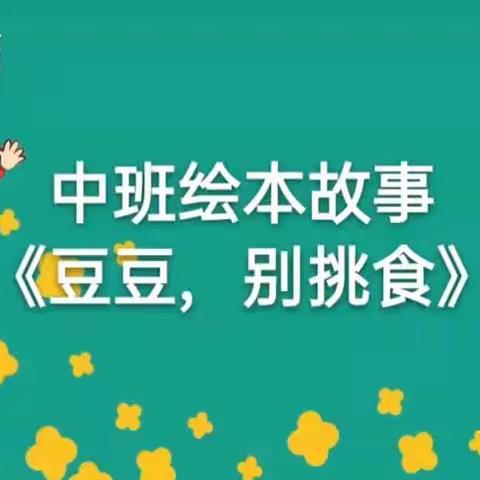 中班绘本故事
《豆豆，别挑食》